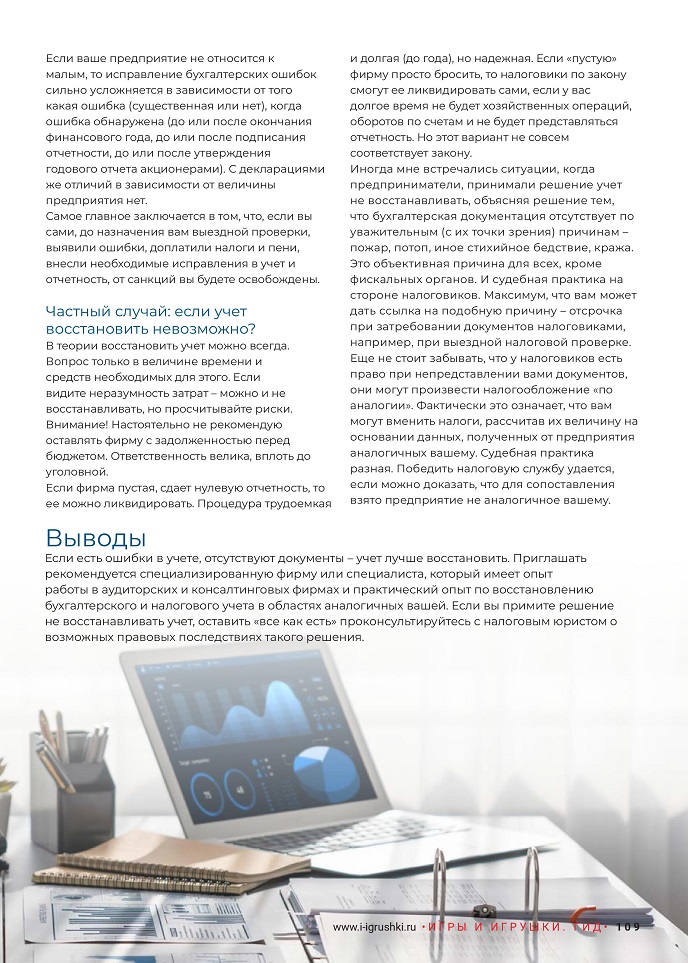 Если ваше предприятие не относится к малым, то исправление бухгалтерских ошибок сильно усложняется в зависимости от того какая ошибка (существенная или нет), когда ошибка обнаружена (до или после окончания финансового года, до или после подписания отчетности, до или после утверждения годового отчета акционерами). С декларациями же отличий в зависимости от величины предприятия нет.
Самое главное заключается в том, что, если вы сами, до назначения вам выездной проверки, выявили ошибки, доплатили налоги и пени, внесли необходимые исправления в учет и отчетность, от санкций вы будете освобождены.

Частный случай: если учет восстановить невозможно?
В теории восстановить учет можно всегда. Вопрос только в величине времени и средств необходимых для этого. Если видите неразумность затрат – можно и не восстанавливать, но просчитывайте риски. Внимание! Настоятельно не рекомендую оставлять фирму с задолженностью перед бюджетом. Ответственность велика, вплоть до уголовной.
Если фирма пустая, сдает нулевую отчетность, то ее можно ликвидировать. Процедура трудоемкая и долгая (до года), но надежная. Если «пустую» фирму просто бросить, то налоговики по закону смогут ее ликвидировать сами, если у вас долгое время не будет хозяйственных операций, оборотов по счетам и не будет представляться отчетность. Но этот вариант не совсем соответствует закону.
Иногда мне встречались ситуации, когда предприниматели, принимали решение учет не восстанавливать, объясняя решение тем, что бухгалтерская документация отсутствует по уважительным (с их точки зрения) причинам – пожар, потоп, иное стихийное бедствие, кража. Это объективная причина для всех, кроме фискальных органов. И судебная практика на стороне налоговиков. Максимум, что вам может дать ссылка на подобную причину – отсрочка при затребовании документов налоговиками, например, при выездной налоговой проверке. Еще не стоит забывать, что у налоговиков есть право при непредставлении вами документов, они могут произвести налогообложение «по аналогии». Фактически это означает, что вам могут вменить налоги, рассчитав их величину на основании данных, полученных от предприятия аналогичных вашему. Судебная практика разная. Победить налоговую службу удается, если можно доказать, что для сопоставления взято предприятие не аналогичное вашему.

Выводы
Если есть ошибки в учете, отсутствуют документы – учет лучше восстановить. Приглашать рекомендуется специализированную фирму или специалиста, который имеет опыт работы в аудиторских и консалтинговых фирмах и практический опыт по восстановлению бухгалтерского и налогового учета в областях аналогичных вашей. Если вы примите решение не восстанавливать учет, оставить «все как есть» проконсультируйтесь с налоговым юристом о возможных правовых последствиях такого решения.

www.i-igrushki.ru · ИГРЫ И ИГРУШКИ. ГИД · 109